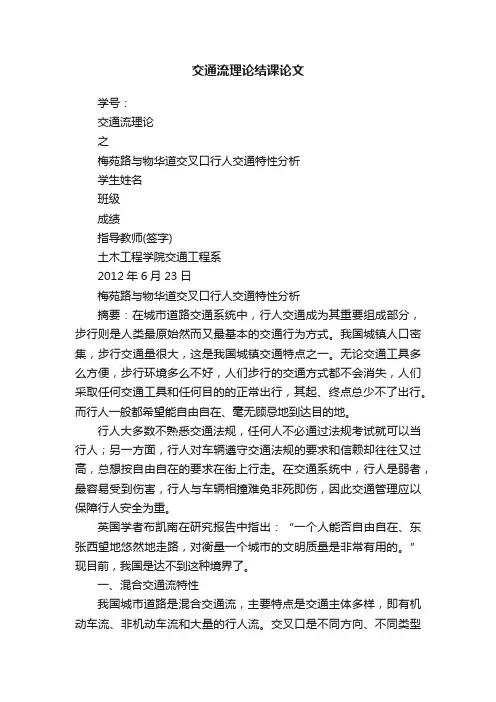 交通流理论结课论文

学号：

交通流理论

之

梅苑路与物华道交叉口行人交通特性分析

学生姓名

班级

成绩

指导教师(签字)

土木工程学院交通工程系

2012 年 6 月 23 日

梅苑路与物华道交叉口行人交通特性分析

摘要：在城市道路交通系统中，行人交通成为其重要组成部分，步行则是人类最原始然而又最基本的交通行为方式。我国城镇人口密集，步行交通量很大，这是我国城镇交通特点之一。无论交通工具多么方便，步行环境多么不好，人们步行的交通方式都不会消失，人们采取任何交通工具和任何目的的正常出行，其起、终点总少不了出行。而行人一般都希望能自由自在、毫无顾忌地到达目的地。

行人大多数不熟悉交通法规，任何人不必通过法规考试就可以当行人；另一方面，行人对车辆遵守交通法规的要求和信赖却往往又过高，总想按自由自在的要求在街上行走。在交通系统中，行人是弱者，最容易受到伤害，行人与车辆相撞难免非死即伤，因此交通管理应以保障行人安全为重。

英国学者布凯南在研究报告中指出：“一个人能否自由自在、东张西望地悠然地走路，对衡量一个城市的文明质量是非常有用的。”现目前，我国是达不到这种境界了。

一、混合交通流特性

我国城市道路是混合交通流，主要特点是交通主体多样，即有机动车流、非机动车流和大量的行人流。交叉口是不同方向、不同类型